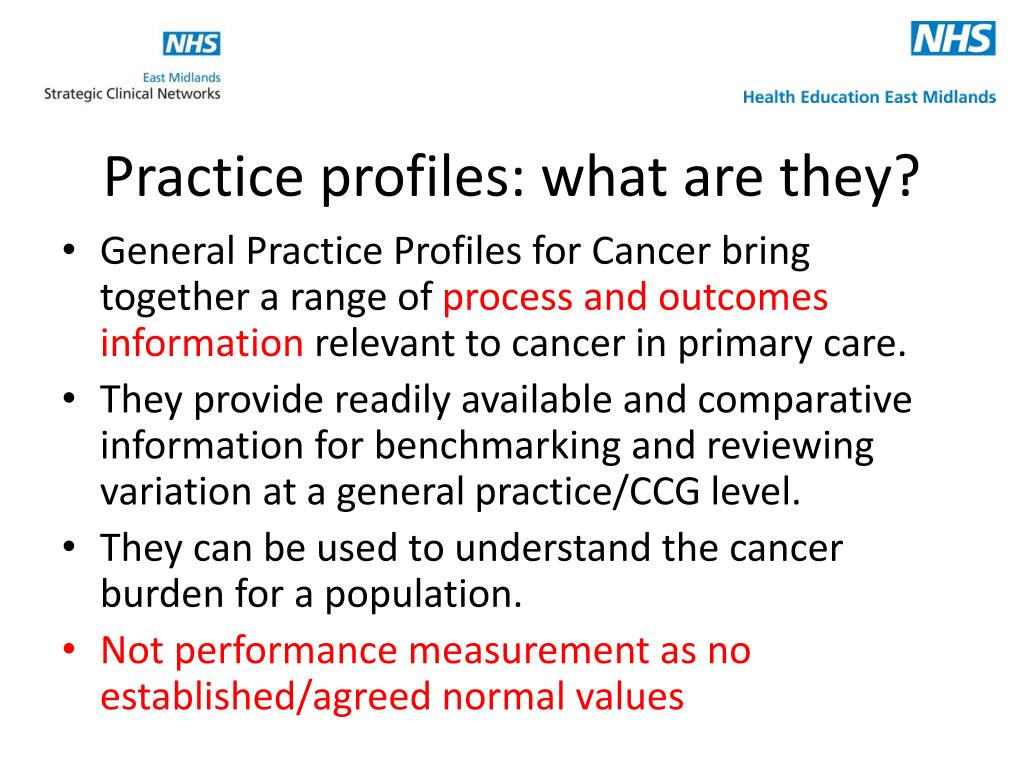 NHS
East Midlands
Strategic Clinical Networks

NHS
Health Education East Midlands

Practice profiles: what are they?

• General Practice Profiles for Cancer bring together a range of process and outcomes information relevant to cancer in primary care.
• They provide readily available and comparative information for benchmarking and reviewing variation at a general practice/CCG level.
• They can be used to understand the cancer burden for a population.
• Not performance measurement as no established/agreed normal values